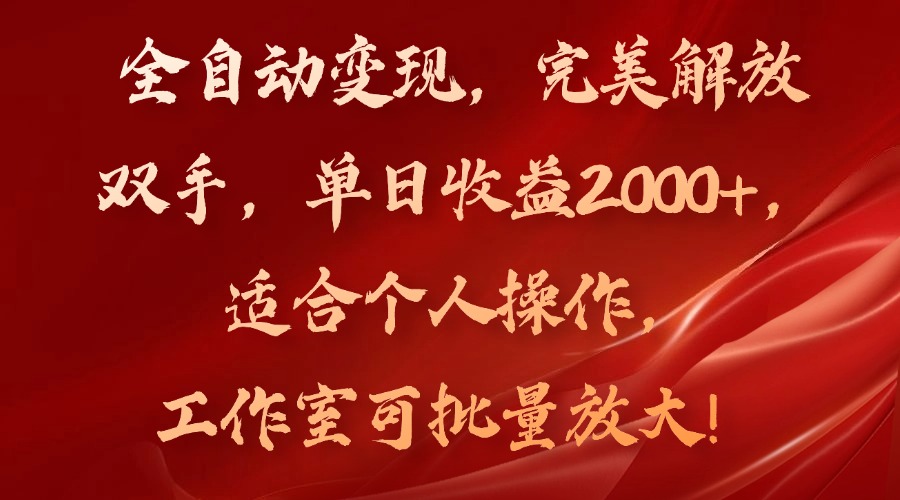 全自动变现，完美解放双手，单日收益2000+，适合个人操作，工作室可批量放大！